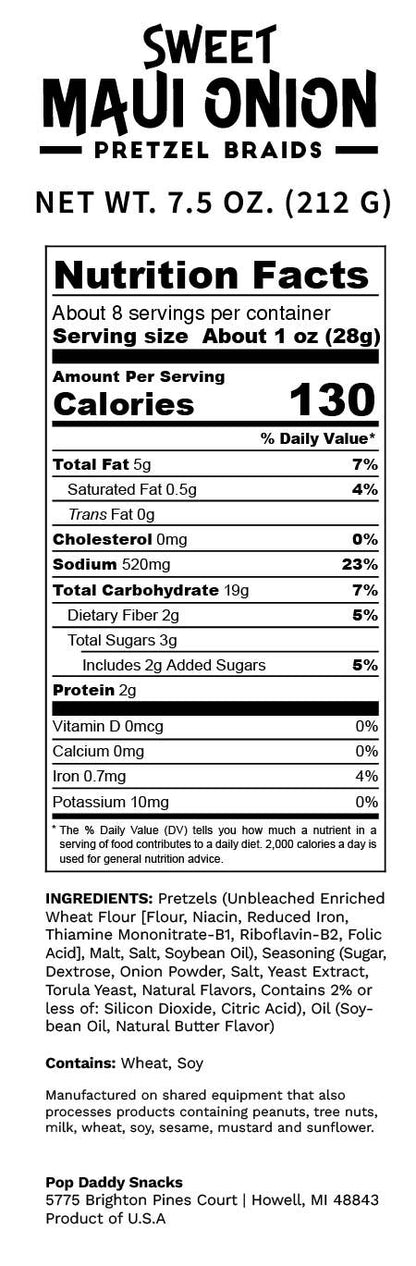 SWEET
MAUI ONION
PRETZEL BRAIDS

NET WT. 7.5 OZ. (212 G)

Nutrition Facts

About 8 servings per container
Serving size About 1 oz (28g)

Amount Per Serving
Calories 130

% Daily Value*

Total Fat 5g 7%
Saturated Fat 0.5g 4%
Trans Fat 0g
Cholesterol 0mg 0%
Sodium 520mg 23%
Total Carbohydrate 19g 7%
Dietary Fiber 2g 5%
Total Sugars 3g
Includes 2g Added Sugars 5%
Protein 2g

Vitamin D 0mcg 0%
Calcium 0mg 0%
Iron 0.7mg 4%
Potassium 10mg 0%

* The % Daily Value (DV) tells you how much a nutrient in a serving of food contributes to a daily diet. 2,000 calories a day is used for general nutrition advice.

INGREDIENTS: Pretzels (Unbleached Enriched Wheat Flour [Flour, Niacin, Reduced Iron, Thiamine Mononitrate-B1, Riboflavin-B2, Folic Acid], Malt, Salt, Soybean Oil), Seasoning (Sugar, Dextrose, Onion Powder, Salt, Yeast Extract, Torula Yeast, Natural Flavors, Contains 2% or less of: Silicon Dioxide, Citric Acid), Oil (Soybean Oil, Natural Butter Flavor)

Contains: Wheat, Soy

Manufactured on shared equipment that also processes products containing peanuts, tree nuts, milk, wheat, soy, sesame, mustard and sunflower.

Pop Daddy Snacks
5775 Brighton Pines Court | Howell, MI 48843
Product of U.S.A